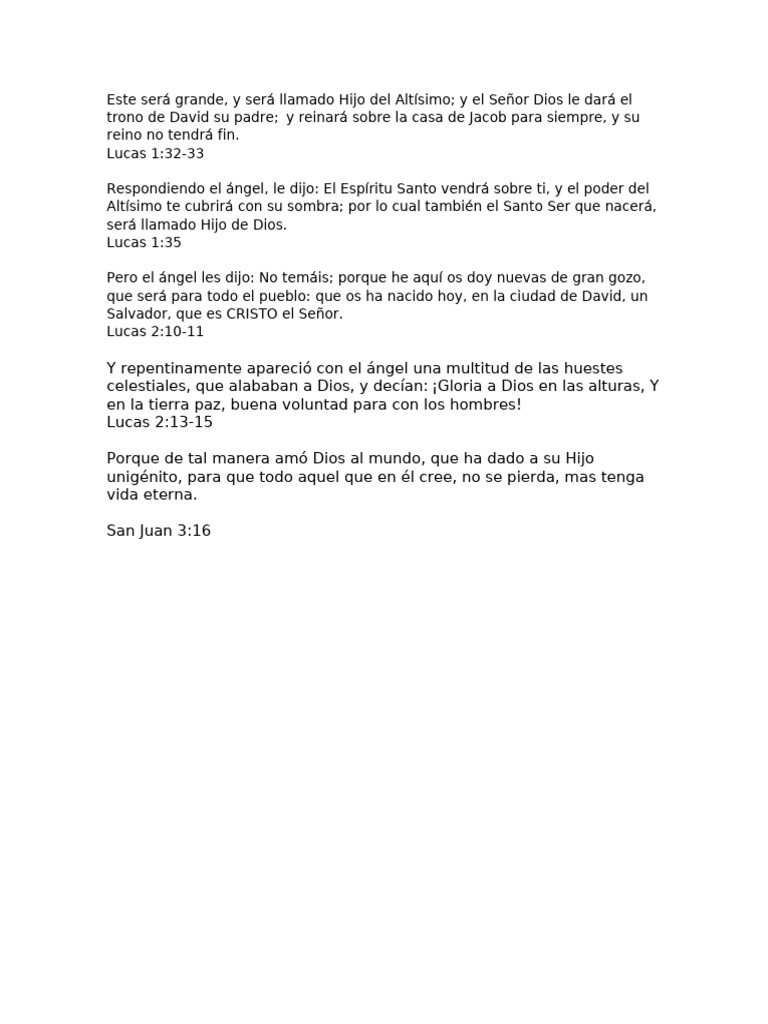 Este será grande, y será llamado Hijo del Altísimo; y el Señor Dios le dará el trono de David su padre;  y reinará sobre la casa de Jacob para siempre, y su reino no tendrá fin.
Lucas 1:32-33

Respondiendo el ángel, le dijo: El Espíritu Santo vendrá sobre ti, y el poder del Altísimo te cubrirá con su sombra; por lo cual también el Santo Ser que nacerá, será llamado Hijo de Dios.
Lucas 1:35

Pero el ángel les dijo: No temáis; porque he aquí os doy nuevas de gran gozo, que será para todo el pueblo: que os ha nacido hoy, en la ciudad de David, un Salvador, que es CRISTO el Señor.
Lucas 2:10-11

Y repentinamente apareció con el ángel una multitud de las huestes celestiales, que alababan a Dios, y decían: ¡Gloria a Dios en las alturas, Y en la tierra paz, buena voluntad para con los hombres!
Lucas 2:13-15

Porque de tal manera amó Dios al mundo, que ha dado a su Hijo unigénito, para que todo aquel que en él cree, no se pierda, mas tenga vida eterna.

San Juan 3:16